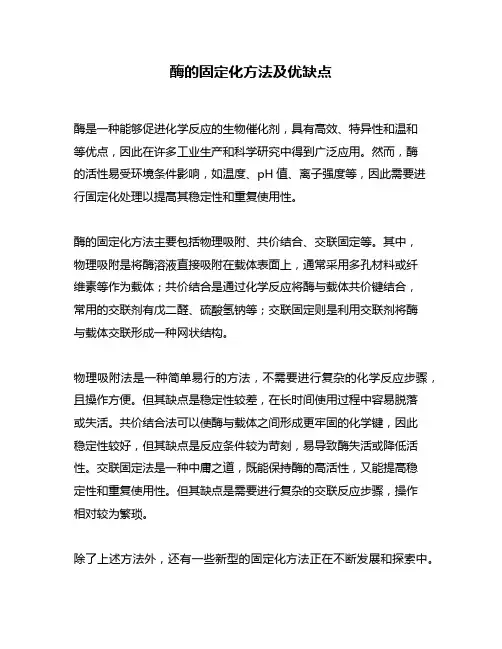 酶的固定化方法及优缺点

酶是一种能够促进化学反应的生物催化剂，具有高效、特异性和温和等优点，因此在许多工业生产和科学研究中得到广泛应用。然而，酶的活性易受环境条件影响，如温度、pH 值、离子强度等，因此需要进行固定化处理以提高其稳定性和重复使用性。

酶的固定化方法主要包括物理吸附、共价结合、交联固定等。其中，物理吸附是将酶溶液直接吸附在载体表面上，通常采用多孔材料或纤维素等作为载体；共价结合是通过化学反应将酶与载体共价键结合，常用的交联剂有戊二醛、硫酸氢钠等；交联固定则是利用交联剂将酶与载体交联形成一种网状结构。

物理吸附法是一种简单易行的方法，不需要进行复杂的化学反应步骤，且操作方便。但其缺点是稳定性较差，在长时间使用过程中容易脱落或失活。共价结合法可以使酶与载体之间形成更牢固的化学键，因此稳定性较好，但其缺点是反应条件较为苛刻，易导致酶失活或降低活性。交联固定法是一种中庸之道，既能保持酶的高活性，又能提高稳定性和重复使用性。但其缺点是需要进行复杂的交联反应步骤，操作相对较为繁琐。

除了上述方法外，还有一些新型的固定化方法正在不断发展和探索中。